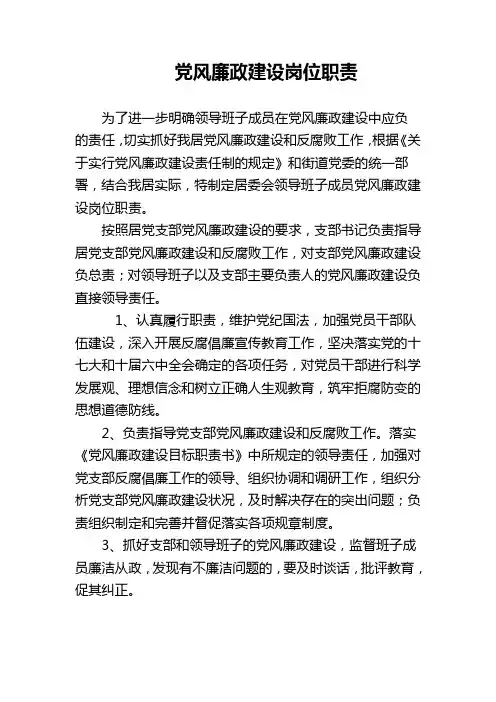 党风廉政建设岗位职责

为了进一步明确领导班子成员在党风廉政建设中应负的责任，切实抓好我居党风廉政建设和反腐败工作，根据《关于实行党风廉政建设责任制的规定》和街道党委的统一部署，结合我居实际，特制定居委会领导班子成员党风廉政建设岗位职责。

按照居党支部党风廉政建设的要求，支部书记负责指导居党支部党风廉政建设和反腐败工作，对支部党风廉政建设负总责；对领导班子以及支部主要负责人的党风廉政建设负直接领导责任。

1、认真履行职责，维护党纪国法，加强党员干部队伍建设，深入开展反腐倡廉宣传教育工作，坚决落实党的十七大和十届六中全会确定的各项任务，对党员干部进行科学发展观、理想信念和树立正确人生观教育，筑牢拒腐防变的思想道德防线。

2、负责指导党支部党风廉政建设和反腐败工作。落实《党风廉政建设目标职责书》中所规定的领导责任，加强对党支部反腐倡廉工作的领导、组织协调和调研工作，组织分析党支部党风廉政建设状况，及时解决存在的突出问题；负责组织制定和完善并督促落实各项规章制度。

3、抓好支部和领导班子的党风廉政建设，监督班子成员廉洁从政，发现有不廉洁问题的，要及时谈话，批评教育，促其纠正。